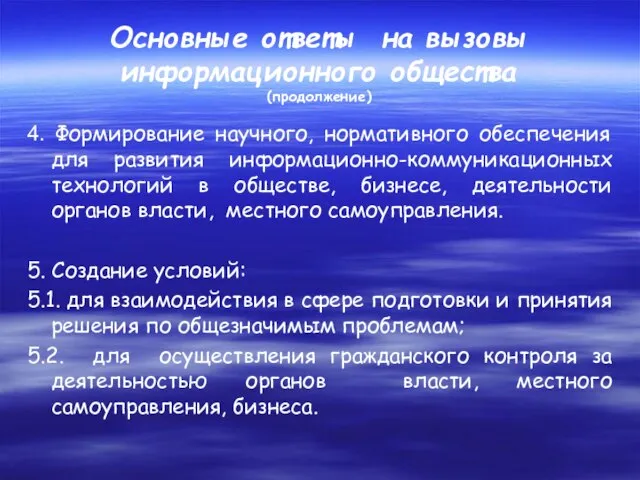 Основные ответы на вызовы информационного общества
(продолжение)

4. Формирование научного, нормативного обеспечения для развития информационно-коммуникационных технологий в обществе, бизнесе, деятельности органов власти, местного самоуправления.

5. Создание условий:

5.1. для взаимодействия в сфере подготовки и принятия решения по общезначимым проблемам;

5.2. для осуществления гражданского контроля за деятельностью органов власти, местного самоуправления, бизнеса.